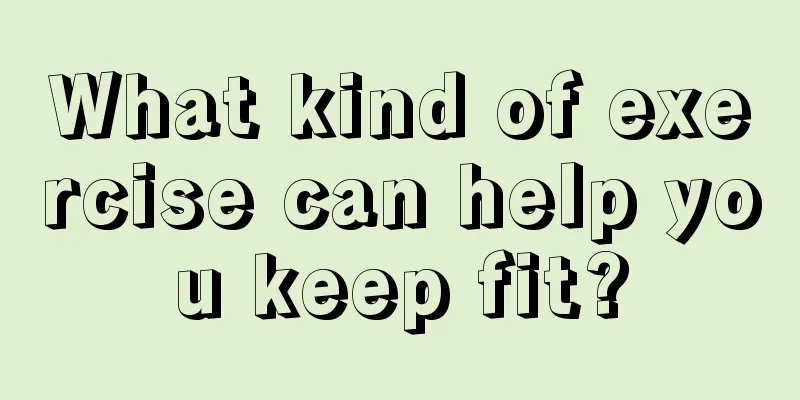 What kind of exercise can help you keep fit?